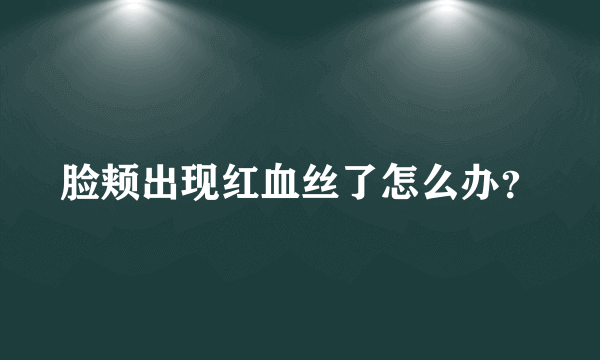 脸颊出现红血丝了怎么办？